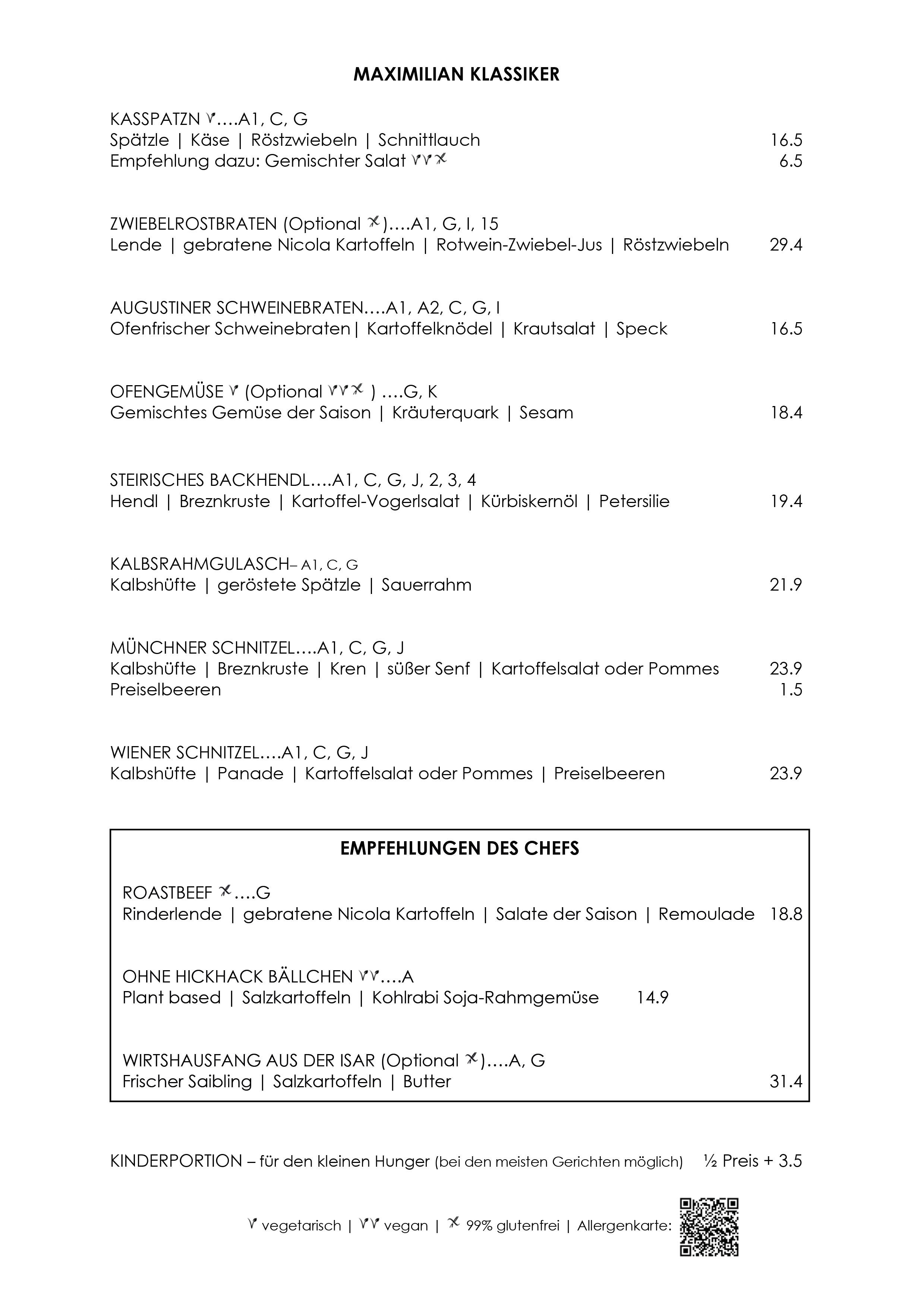 MAXIMILIAN KLASSIKER

KASSPATZN ….A1, C, G
Spätzle | Käse | Röstzwiebeln | Schnittlauch 16.5
Empfehlung dazu: Gemischter Salat 6.5

ZWIEBELROSTBRATEN (Optional )….A1, G, I, 15
Lende | gebratene Nicola Kartoffeln | Rotwein-Zwiebel-Jus | Röstzwiebeln 29.4

AUGUSTINER SCHWEINEBRATEN….A1, A2, C, G, I
Ofenfrischer Schweinebraten| Kartoffelknödel | Krautsalat | Speck 16.5

OFENGEMÜSE (Optional ) ….G, K
Gemischtes Gemüse der Saison | Kräuterquark | Sesam 18.4

STEIRISCHES BACKHENDL….A1, C, G, J, 2, 3, 4
Hendl | Breznkruste | Kartoffel-Vogerlsalat | Kürbiskernöl | Petersilie 19.4

KALBSRAHMGULASCH– A1, C, G
Kalbshüfte | geröstete Spätzle | Sauerrahm 21.9

MÜNCHNER SCHNITZEL….A1, C, G, J
Kalbshüfte | Breznkruste | Kren | süßer Senf | Kartoffelsalat oder Pommes 23.9
Preiselbeeren 1.5

WIENER SCHNITZEL….A1, C, G, J
Kalbshüfte | Panade | Kartoffelsalat oder Pommes | Preiselbeeren 23.9

EMPFEHLUNGEN DES CHEFS

ROASTBEEF ….G
Rinderlende | gebratene Nicola Kartoffeln | Salate der Saison | Remoulade 18.8

OHNE HICKHACK BÄLLCHEN ….A
Plant based | Salzkartoffeln | Kohlrabi Soja-Rahmgemüse 14.9

WIRTSHAUSFANG AUS DER ISAR (Optional )….A, G
Frischer Saibling | Salzkartoffeln | Butter 31.4

KINDERPORTION – für den kleinen Hunger (bei den meisten Gerichten möglich) ½ Preis + 3.5

vegetarisch | vegan | 99% glutenfrei | Allergenkarte: